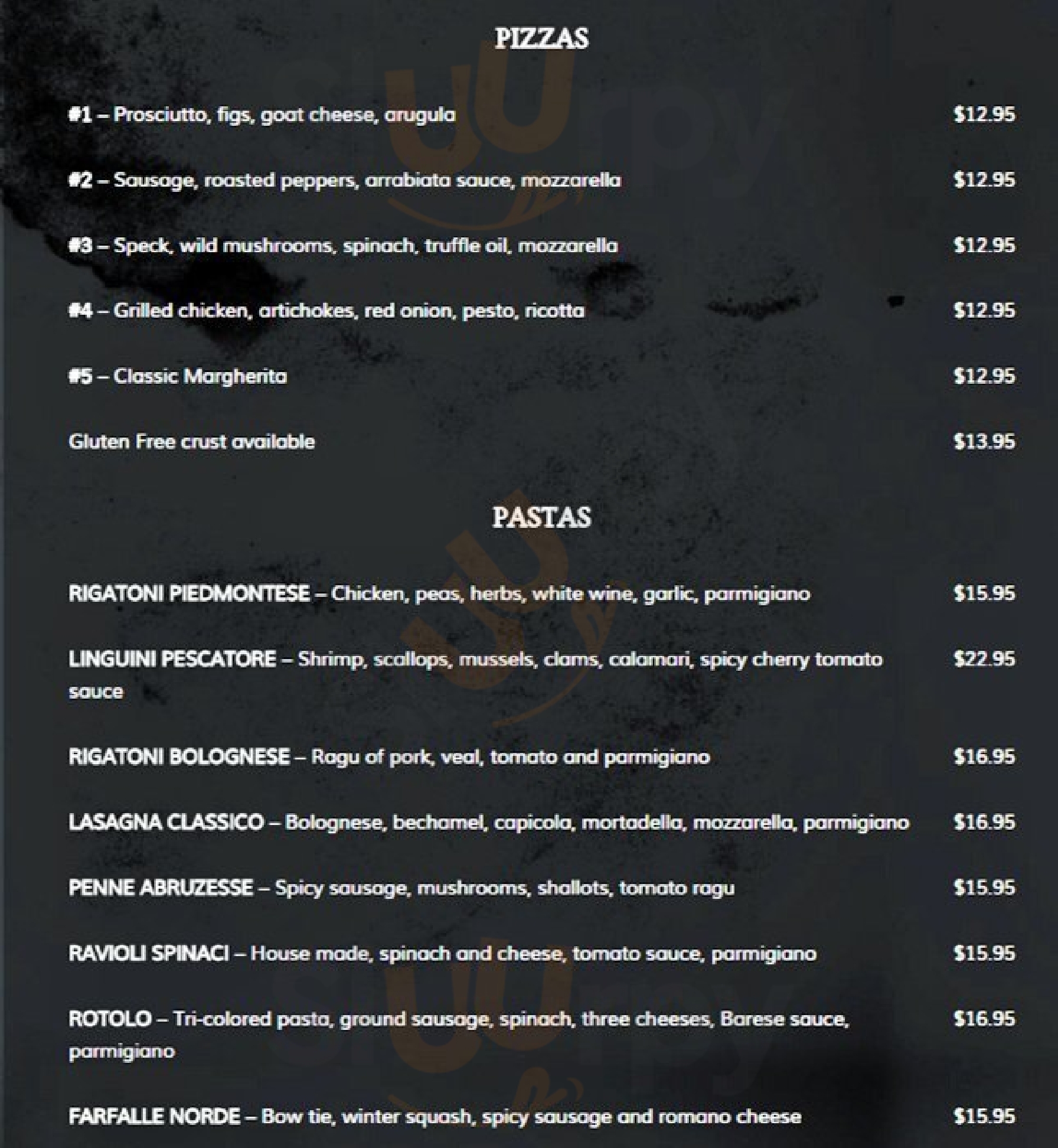 PIZZAS

#1 – Prosciutto, figs, goat cheese, arugula $12.95

#2 – Sausage, roasted peppers, arrabiata sauce, mozzarella $12.95

#3 – Speck, wild mushrooms, spinach, truffle oil, mozzarella $12.95

#4 – Grilled chicken, artichokes, red onion, pesto, ricotta $12.95

#5 – Classic Margherita $12.95

Gluten Free crust available $13.95

PASTAS

RIGATONI PIEDMONTESE – Chicken, peas, herbs, white wine, garlic, parmigiano $15.95

LINGUINI PESCATORE – Shrimp, scallops, mussels, clams, calamari, spicy cherry tomato sauce $22.95

RIGATONI BOLOGNESE – Ragu of pork, veal, tomato and parmigiano $16.95

LASAGNA CLASSICO – Bolognese, bechamel, capicola, mortadella, mozzarella, parmigiano $16.95

PENNE ABRUZESSE – Spicy sausage, mushrooms, shallots, tomato ragu $15.95

RAVIOLI SPINACI – House made, spinach and cheese, tomato sauce, parmigiano $15.95

ROTOLO – Tri-colored pasta, ground sausage, spinach, three cheeses, Barese sauce, parmigiano $16.95

FARFALLE NORDE – Bow tie, winter squash, spicy sausage and romano cheese $15.95